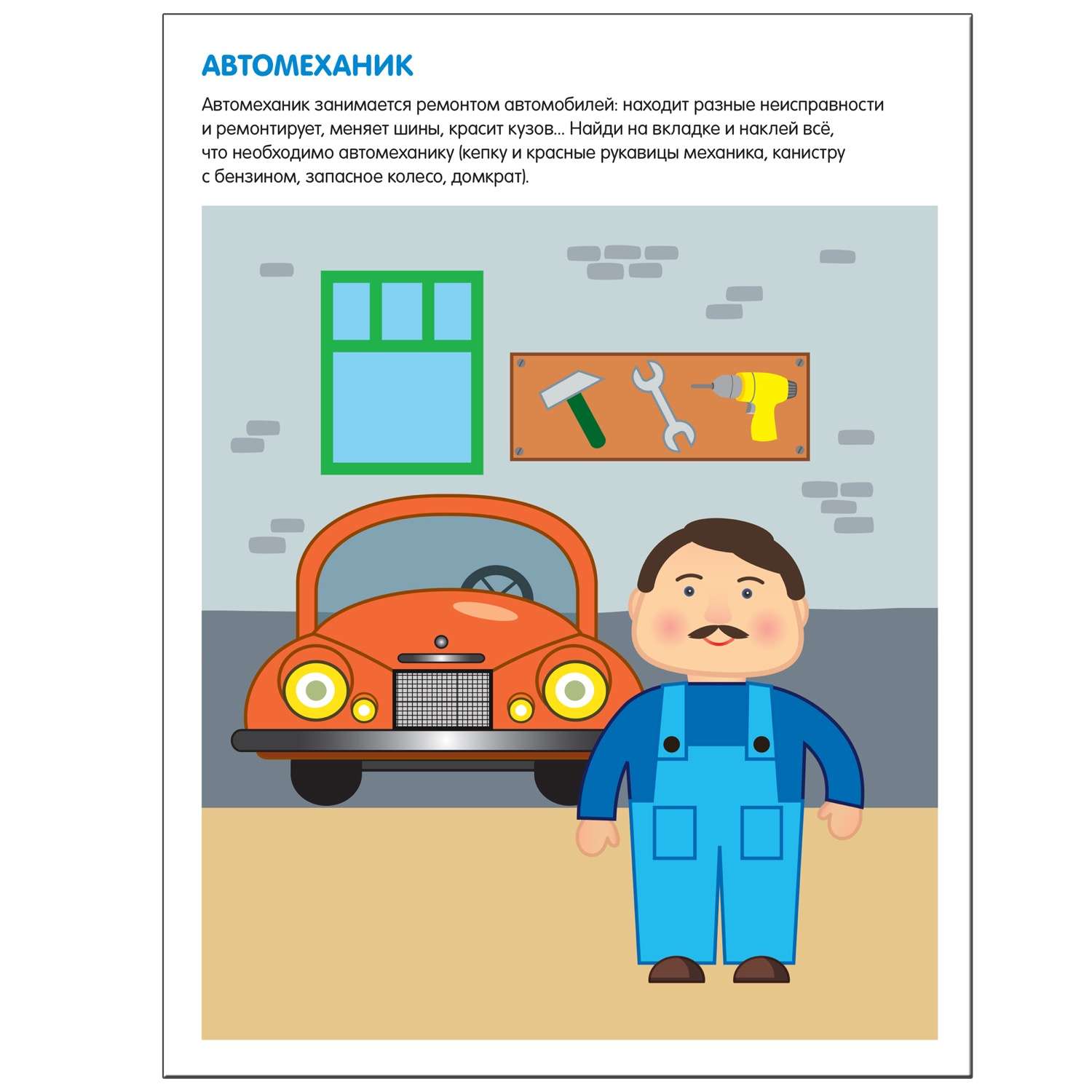 АВТОМЕХАНИК

Автомеханик занимается ремонтом автомобилей: находит разные неисправности и ремонтирует, меняет шины, красит кузов... Найди на вкладке и наклей всё, что необходимо автомеханику (кепку и красные рукавицы механика, канистру с бензином, запасное колесо, домкрат).